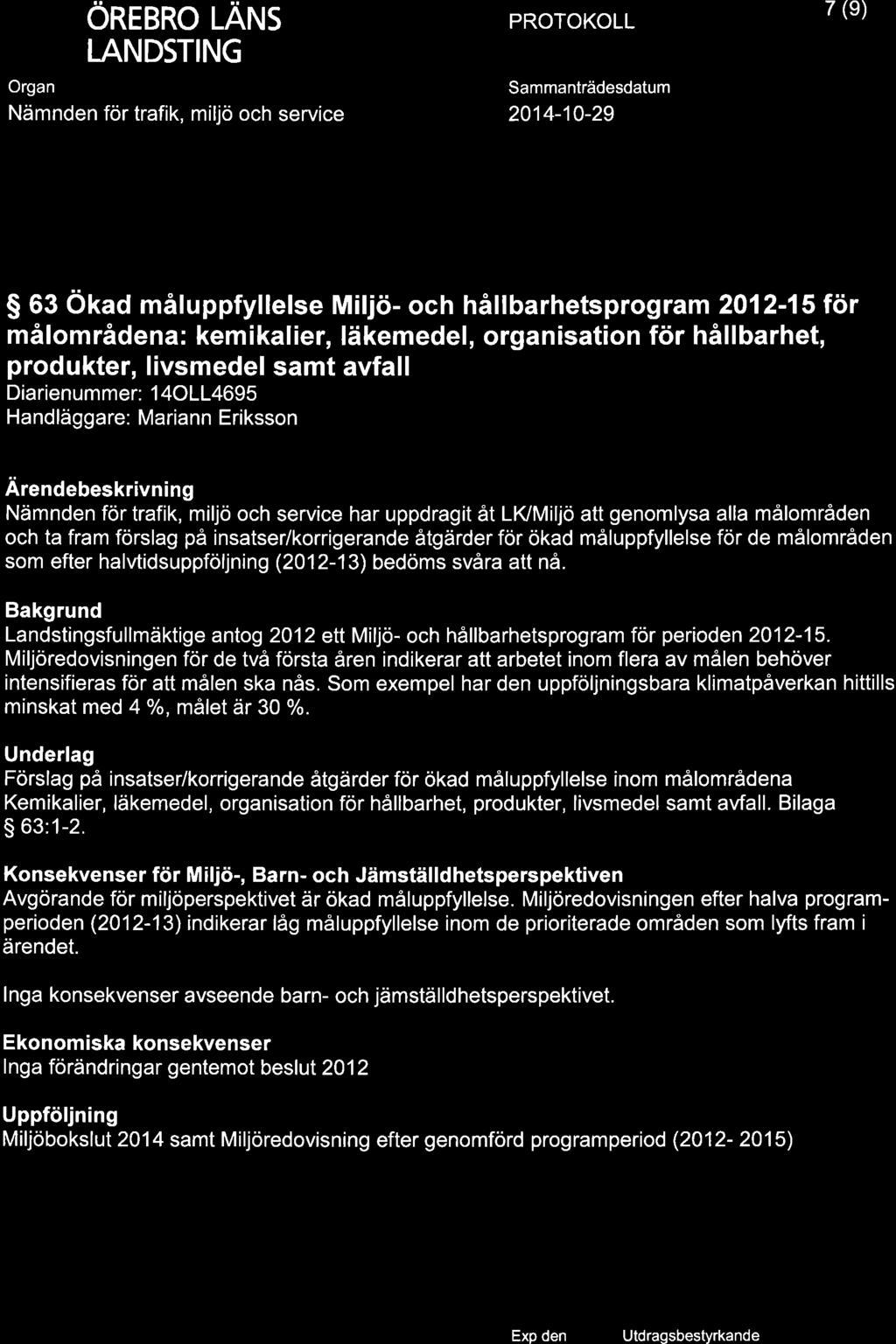 ÖREBRO LÄNS LANDSTING

PROTOKOLL

7 (9)

Organ
Nämnden för trafik, miljö och service

Sammanträdesdatum
2014-10-29

§ 63 Ökad måluppfyllelse Miljö- och hållbarhetsprogram 2012-15 för målområdena: kemikalier, läkemedel, organisation för hållbarhet, produkter, livsmedel samt avfall
Diarienummer: 14OLL4695
Handläggare: Mariann Eriksson

Ärendebeskrivning
Nämnden för trafik, miljö och service har uppdragit åt LK/Miljö att genomlysa alla målområden och ta fram förslag på insatser/korrigerande åtgärder för ökad måluppfyllelse för de målområden som efter halvtidsuppföljning (2012-13) bedöms svåra att nå.

Bakgrund
Landstingsfullmäktige antog 2012 ett Miljö- och hållbarhetsprogram för perioden 2012-15. Miljöredovisningen för de två första åren indikerar att arbetet inom flera av målen behöver intensifieras för att målen ska nås. Som exempel har den uppföljningsbara klimatpåverkan hittills minskat med 4 %, målet är 30 %.

Underlag
Förslag på insatser/korrigerande åtgärder för ökad måluppfyllelse inom målområdena Kemikalier, läkemedel, organisation för hållbarhet, produkter, livsmedel samt avfall. Bilaga § 63:1-2.

Konsekvenser för Miljö-, Barn- och Jämställdhetsperspektiven
Avgörande för miljöperspektivet är ökad måluppfyllelse. Miljöredovisningen efter halva programperioden (2012-13) indikerar låg måluppfyllelse inom de prioriterade områden som lyfts fram i ärendet.

Inga konsekvenser avseende barn- och jämställdhetsperspektivet.

Ekonomiska konsekvenser
Inga förändringar gentemot beslut 2012

Uppföljning
Miljöbokslut 2014 samt Miljöredovisning efter genomförd programperiod (2012- 2015)

Exp den

Utdragsbestyrkande